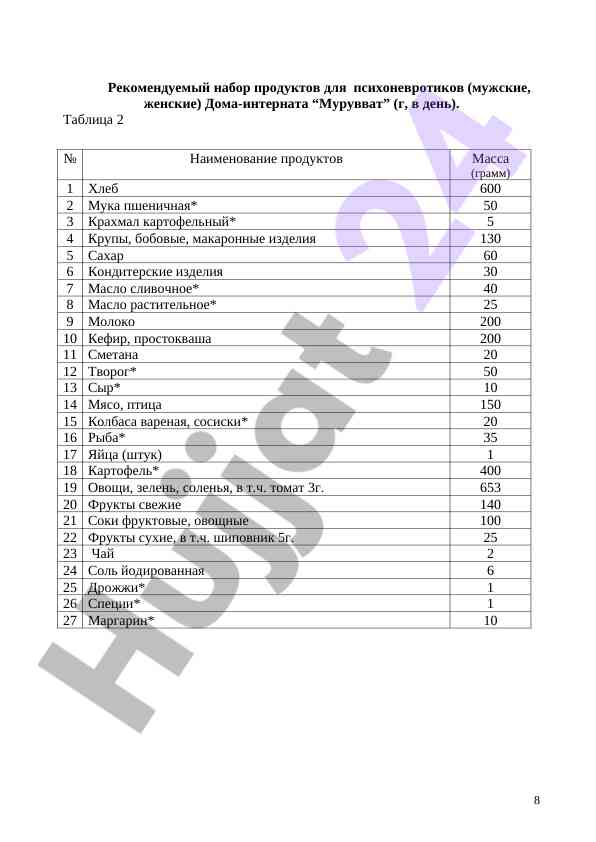 Рекомендуемый набор продуктов для психоневротиков (мужские, женские) Дома-интерната “Мурувват” (г, в день).

Таблица 2

| № | Наименование продуктов | Масса (грамм) |
|---|---|---|
| 1 | Хлеб | 600 |
| 2 | Мука пшеничная* | 50 |
| 3 | Крахмал картофельный* | 5 |
| 4 | Крупы, бобовые, макаронные изделия | 130 |
| 5 | Сахар | 60 |
| 6 | Кондитерские изделия | 30 |
| 7 | Масло сливочное* | 40 |
| 8 | Масло растительное* | 25 |
| 9 | Молоко | 200 |
| 10 | Кефир, простокваша | 200 |
| 11 | Сметана | 20 |
| 12 | Творог* | 50 |
| 13 | Сыр* | 10 |
| 14 | Мясо, птица | 150 |
| 15 | Колбаса вареная, сосиски* | 20 |
| 16 | Рыба* | 35 |
| 17 | Яйца (штук) | 1 |
| 18 | Картофель* | 400 |
| 19 | Овощи, зелень, соленья, в т.ч. томат 3г. | 653 |
| 20 | Фрукты свежие | 140 |
| 21 | Соки фруктовые, овощные | 100 |
| 22 | Фрукты сухие, в т.ч. шиповник 5г. | 25 |
| 23 | Чай | 2 |
| 24 | Соль йодированная | 6 |
| 25 | Дрожжи* | 1 |
| 26 | Специи* | 1 |
| 27 | Маргарин* | 10 |

Hujjat 24

8